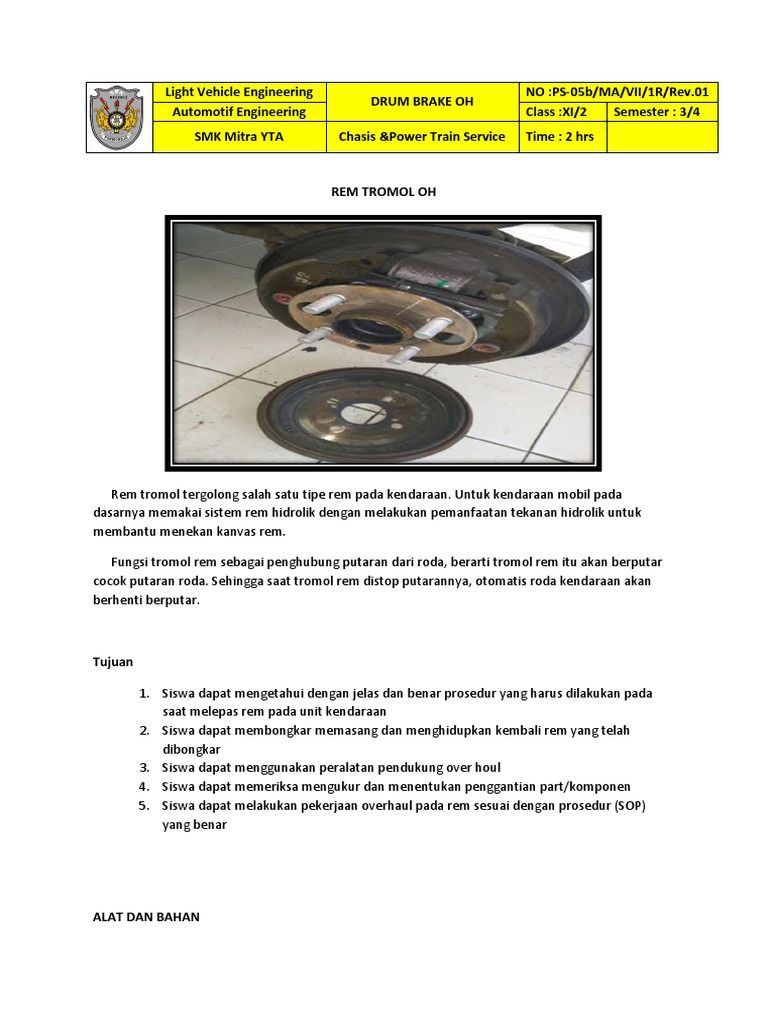 | | Light Vehicle Engineering | DRUM BRAKE OH | NO :PS-05b/MA/VII/1R/Rev.01 | |
|---|---|---|---|---|
| | Automotif Engineering | | Class :XI/2 | Semester : 3/4 |
| | SMK Mitra YTA | Chasis &Power Train Service | Time : 2 hrs | |

REM TROMOL OH

Rem tromol tergolong salah satu tipe rem pada kendaraan. Untuk kendaraan mobil pada dasarnya memakai sistem rem hidrolik dengan melakukan pemanfaatan tekanan hidrolik untuk membantu menekan kanvas rem.

Fungsi tromol rem sebagai penghubung putaran dari roda, berarti tromol rem itu akan berputar cocok putaran roda. Sehingga saat tromol rem distop putarannya, otomatis roda kendaraan akan berhenti berputar.

Tujuan

1. Siswa dapat mengetahui dengan jelas dan benar prosedur yang harus dilakukan pada saat melepas rem pada unit kendaraan
2. Siswa dapat membongkar memasang dan menghidupkan kembali rem yang telah dibongkar
3. Siswa dapat menggunakan peralatan pendukung over houl
4. Siswa dapat memeriksa mengukur dan menentukan penggantian part/komponen
5. Siswa dapat melakukan pekerjaan overhaul pada rem sesuai dengan prosedur (SOP) yang benar

ALAT DAN BAHAN